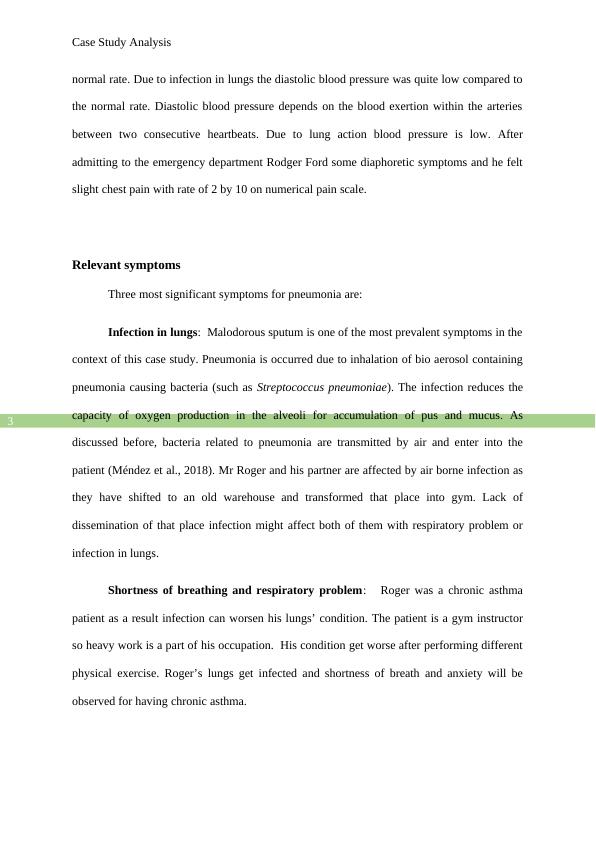 Case Study Analysis

normal rate. Due to infection in lungs the diastolic blood pressure was quite low compared to the normal rate. Diastolic blood pressure depends on the blood exertion within the arteries between two consecutive heartbeats. Due to lung action blood pressure is low. After admitting to the emergency department Rodger Ford some diaphoretic symptoms and he felt slight chest pain with rate of 2 by 10 on numerical pain scale.

Relevant symptoms

Three most significant symptoms for pneumonia are:

Infection in lungs: Malodorous sputum is one of the most prevalent symptoms in the context of this case study. Pneumonia is occurred due to inhalation of bio aerosol containing pneumonia causing bacteria (such as Streptococcus pneumoniae). The infection reduces the capacity of oxygen production in the alveoli for accumulation of pus and mucus. As discussed before, bacteria related to pneumonia are transmitted by air and enter into the patient (Méndez et al., 2018). Mr Roger and his partner are affected by air borne infection as they have shifted to an old warehouse and transformed that place into gym. Lack of dissemination of that place infection might affect both of them with respiratory problem or infection in lungs.

3

Shortness of breathing and respiratory problem: Roger was a chronic asthma patient as a result infection can worsen his lungs' condition. The patient is a gym instructor so heavy work is a part of his occupation. His condition get worse after performing different physical exercise. Roger's lungs get infected and shortness of breath and anxiety will be observed for having chronic asthma.